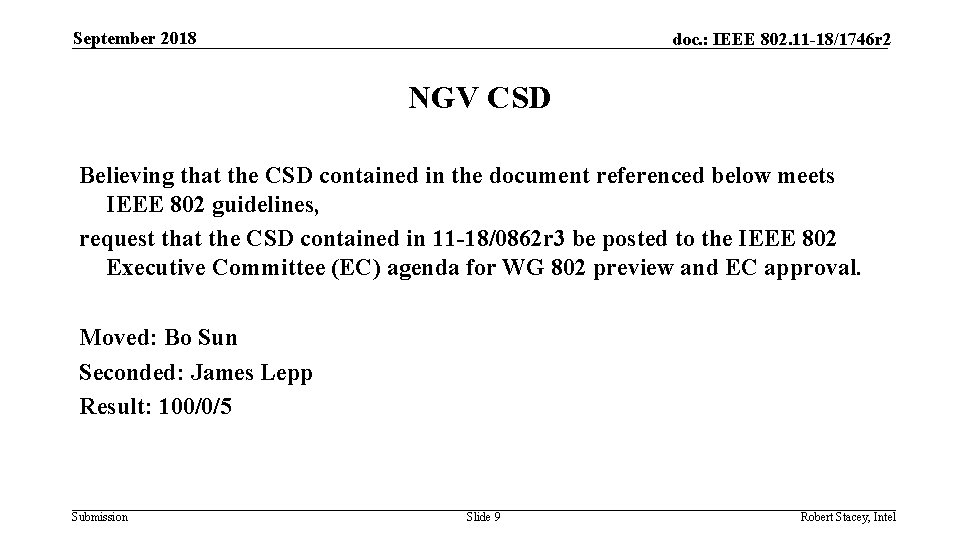 September 2018

doc.: IEEE 802.11-18/1746r2

NGV CSD

Believing that the CSD contained in the document referenced below meets IEEE 802 guidelines,

request that the CSD contained in 11-18/0862r3 be posted to the IEEE 802 Executive Committee (EC) agenda for WG 802 preview and EC approval.

Moved: Bo Sun

Seconded: James Lepp

Result: 100/0/5

Submission

Slide 9

Robert Stacey, Intel